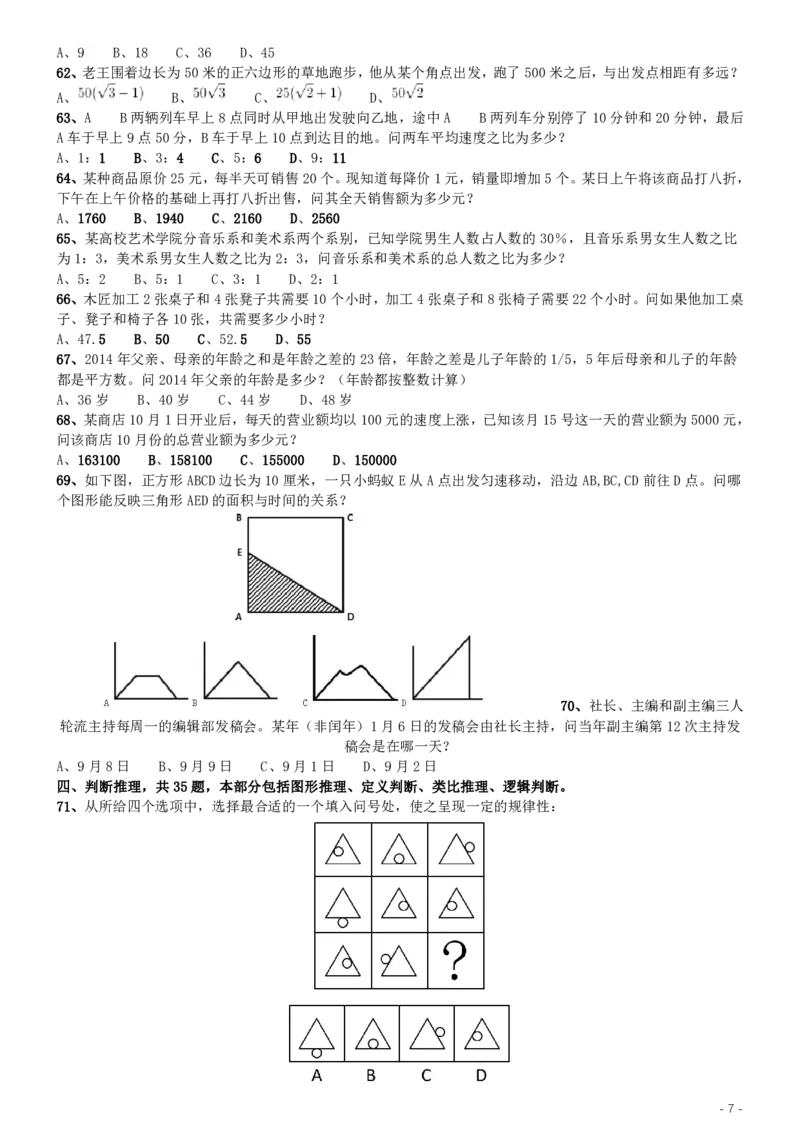 A、9　B、18　C、36　D、45

62、老王围着边长为 50 米的正六边形的草地跑步，他从某个角点出发，跑了 500 米之后，与出发点相距有多远？

A、$50(\sqrt{3}-1)$　B、$50\sqrt{3}$　C、$25(\sqrt{2}+1)$　D、$50\sqrt{2}$

63、A　B 两辆列车早上 8 点同时从甲地出发驶向乙地，途中 A　B 两列车分别停了 10 分钟和 20 分钟，最后 A 车于早上 9 点 50 分，B 车于早上 10 点到达目的地。问两车平均速度之比为多少？

A、1：1　B、3：4　C、5：6　D、9：11

64、某种商品原价 25 元，每半天可销售 20 个。现知道每降价 1 元，销量即增加 5 个。某日上午将该商品打八折，下午在上午价格的基础上再打八折出售，问其全天销售额为多少元？

A、1760　B、1940　C、2160　D、2560

65、某高校艺术学院分音乐系和美术系两个系别，已知学院男生人数占人数的 30%，且音乐系男女生人数之比为 1：3，美术系男女生人数之比为 2：3，问音乐系和美术系的总人数之比为多少？

A、5：2　B、5：1　C、3：1　D、2：1

66、木匠加工 2 张桌子和 4 张凳子共需要 10 个小时，加工 4 张桌子和 8 张椅子需要 22 个小时。问如果他加工桌子、凳子和椅子各 10 张，共需要多少小时？

A、47.5　B、50　C、52.5　D、55

67、2014 年父亲、母亲的年龄之和是年龄之差的 23 倍，年龄之差是儿子年龄的 1/5，5 年后母亲和儿子的年龄都是平方数。问 2014 年父亲的年龄是多少？（年龄都按整数计算）

A、36 岁　B、40 岁　C、44 岁　D、48 岁

68、某商店 10 月 1 日开业后，每天的营业额均以 100 元的速度上涨，已知该月 15 号这一天的营业额为 5000 元，问该商店 10 月份的总营业额为多少元？

A、163100　B、158100　C、155000　D、150000

69、如下图，正方形 ABCD 边长为 10 厘米，一只小蚂蚁 E 从 A 点出发匀速移动，沿边 AB,BC,CD 前往 D 点。问哪个图形能反映三角形 AED 的面积与时间的关系？

B　C
E
A　D

A　B　C　D

70、社长、主编和副主编三人轮流主持每周一的编辑部发稿会。某年（非闰年）1 月 6 日的发稿会由社长主持，问当年副主编第 12 次主持发稿会是在哪一天？

A、9 月 8 日　B、9 月 9 日　C、9 月 1 日　D、9 月 2 日

四、判断推理，共 35 题，本部分包括图形推理、定义判断、类比推理、逻辑判断。

71、从所给四个选项中，选择最合适的一个填入问号处，使之呈现一定的规律性：

?

A　B　C　D

- 7 -